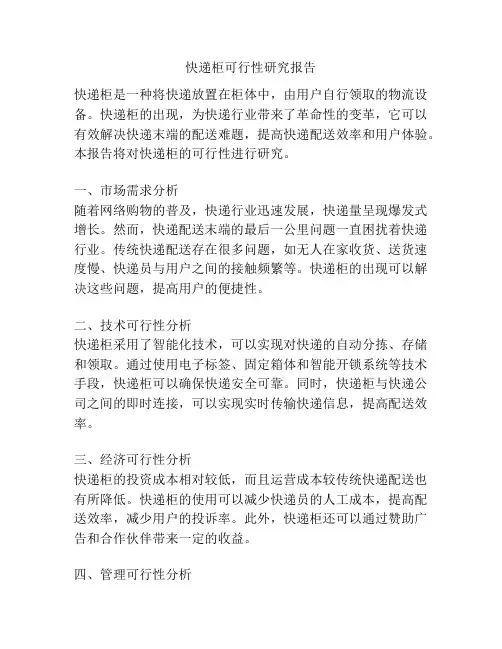 快递柜可行性研究报告

快递柜是一种将快递放置在柜体中，由用户自行领取的物流设备。快递柜的出现，为快递行业带来了革命性的变革，它可以有效解决快递末端的配送难题，提高快递配送效率和用户体验。本报告将对快递柜的可行性进行研究。

一、市场需求分析
随着网络购物的普及，快递行业迅速发展，快递量呈现爆发式增长。然而，快递配送末端的最后一公里问题一直困扰着快递行业。传统快递配送存在很多问题，如无人在家收货、送货速度慢、快递员与用户之间的接触频繁等。快递柜的出现可以解决这些问题，提高用户的便捷性。

二、技术可行性分析
快递柜采用了智能化技术，可以实现对快递的自动分拣、存储和领取。通过使用电子标签、固定箱体和智能开锁系统等技术手段，快递柜可以确保快递安全可靠。同时，快递柜与快递公司之间的即时连接，可以实现实时传输快递信息，提高配送效率。

三、经济可行性分析
快递柜的投资成本相对较低，而且运营成本较传统快递配送也有所降低。快递柜的使用可以减少快递员的人工成本，提高配送效率，减少用户的投诉率。此外，快递柜还可以通过赞助广告和合作伙伴带来一定的收益。

四、管理可行性分析